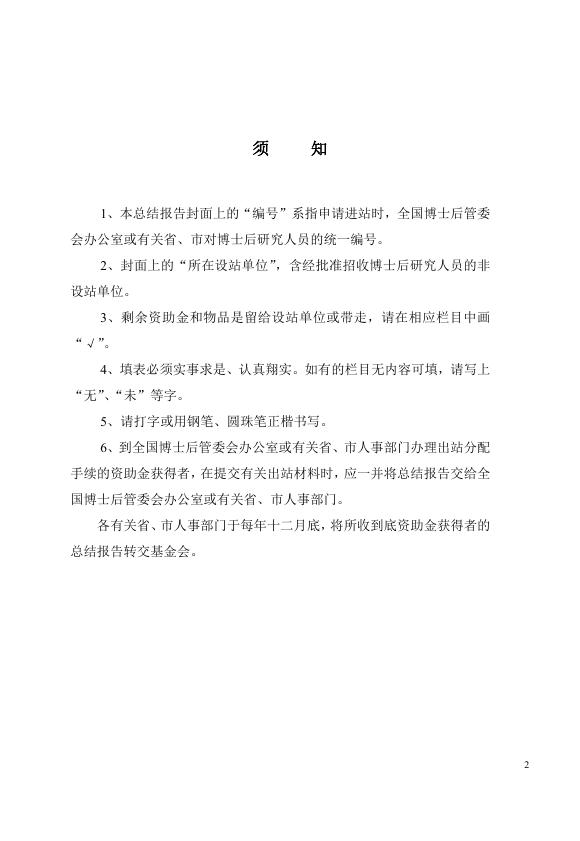 须　知

1、本总结报告封面上的“编号”系指申请进站时，全国博士后管委会办公室或有关省、市对博士后研究人员的统一编号。

2、封面上的“所在设站单位”，含经批准招收博士后研究人员的非设站单位。

3、剩余资助金和物品是留给设站单位或带走，请在相应栏目中画“√”。

4、填表必须实事求是、认真翔实。如有的栏目无内容可填，请写上“无”、“未”等字。

5、请打字或用钢笔、圆珠笔正楷书写。

6、到全国博士后管委会办公室或有关省、市人事部门办理出站分配手续的资助金获得者，在提交有关出站材料时，应一并将总结报告交给全国博士后管委会办公室或有关省、市人事部门。

各有关省、市人事部门于每年十二月底，将所收到底资助金获得者的总结报告转交基金会。

2